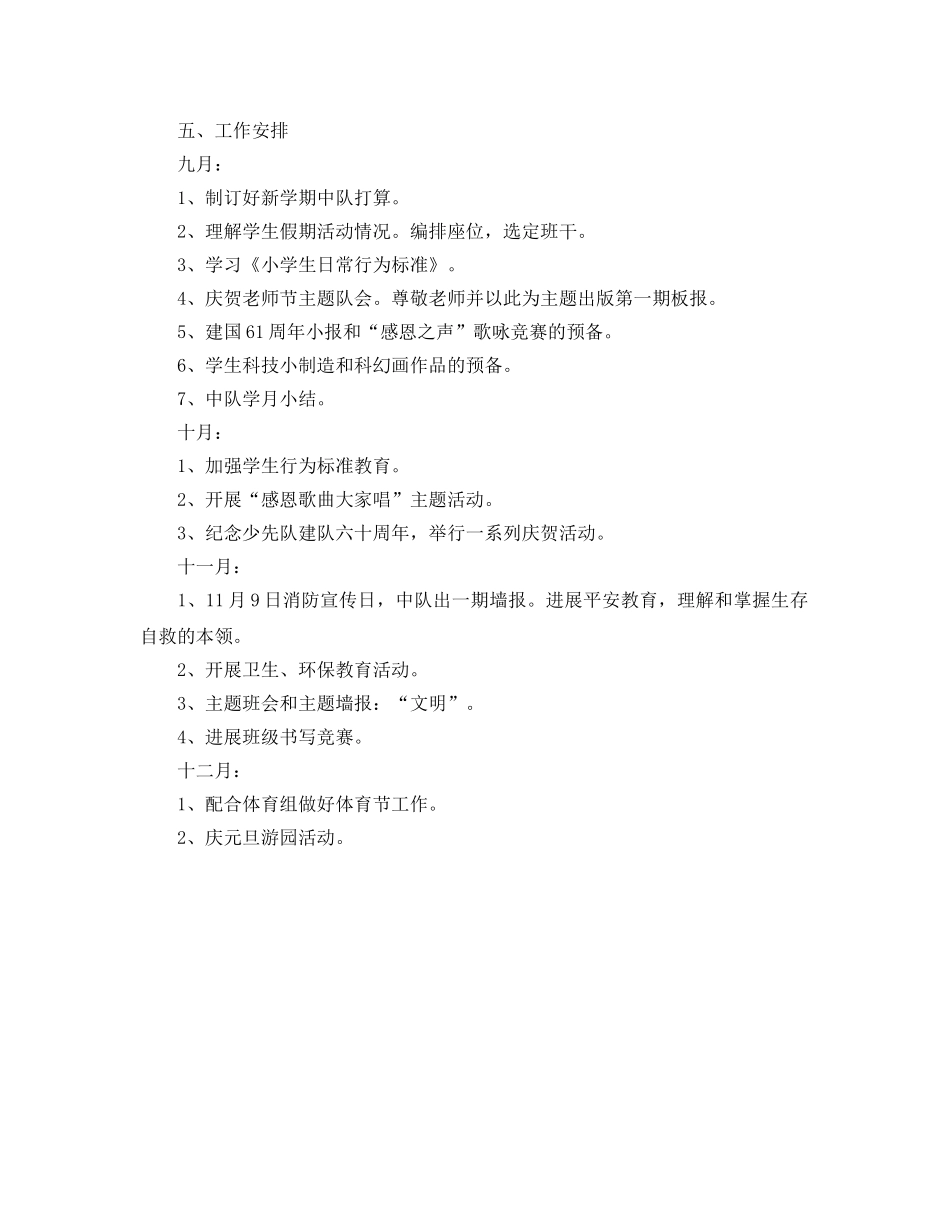 五、工作安排

九月：

1、制订好新学期中队打算。

2、理解学生假期活动情况。编排座位，选定班干。

3、学习《小学生日常行为标准》。

4、庆贺老师节主题队会。尊敬老师并以此为主题出版第一期板报。

5、建国61周年小报和“感恩之声”歌咏竞赛的预备。

6、学生科技小制造和科幻画作品的预备。

7、中队学月小结。

十月：

1、加强学生行为标准教育。

2、开展“感恩歌曲大家唱”主题活动。

3、纪念少先队建队六十周年，举行一系列庆贺活动。

十一月：

1、11月9日消防宣传日，中队出一期墙报。进展平安教育，理解和掌握生存自救的本领。

2、开展卫生、环保教育活动。

3、主题班会和主题墙报：“文明”。

4、进展班级书写竞赛。

十二月：

1、配合体育组做好体育节工作。

2、庆元旦游园活动。